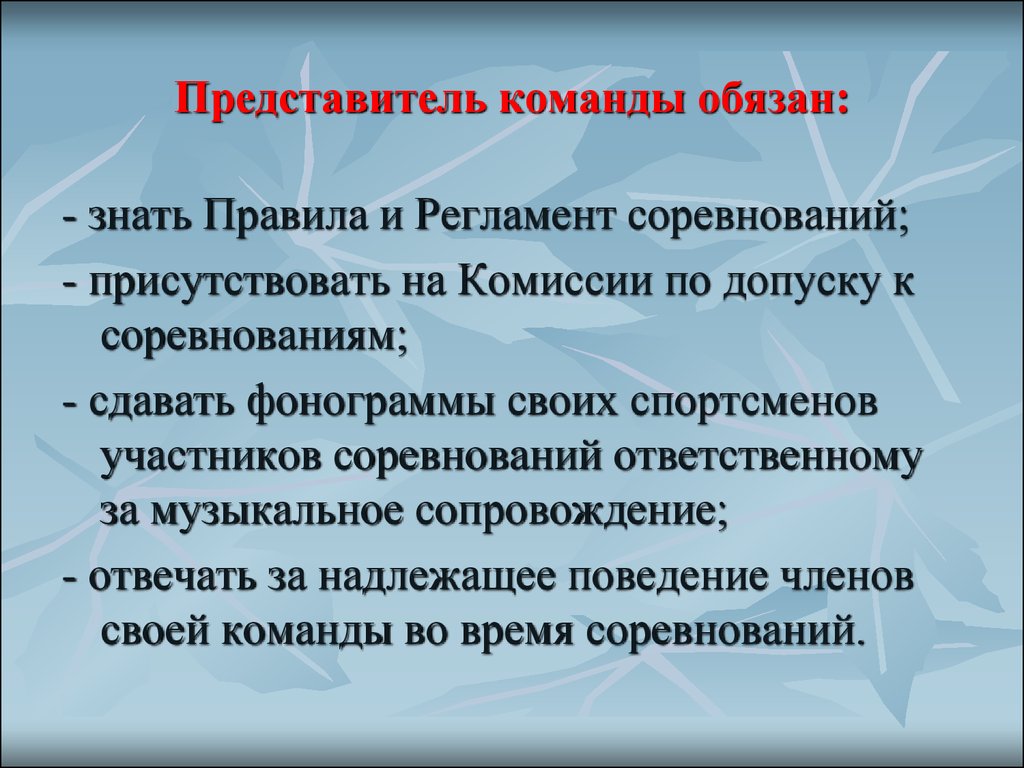 Представитель команды обязан:

- знать Правила и Регламент соревнований;

- присутствовать на Комиссии по допуску к соревнованиям;

- сдавать фонограммы своих спортсменов участников соревнований ответственному за музыкальное сопровождение;

- отвечать за надлежащее поведение членов своей команды во время соревнований.